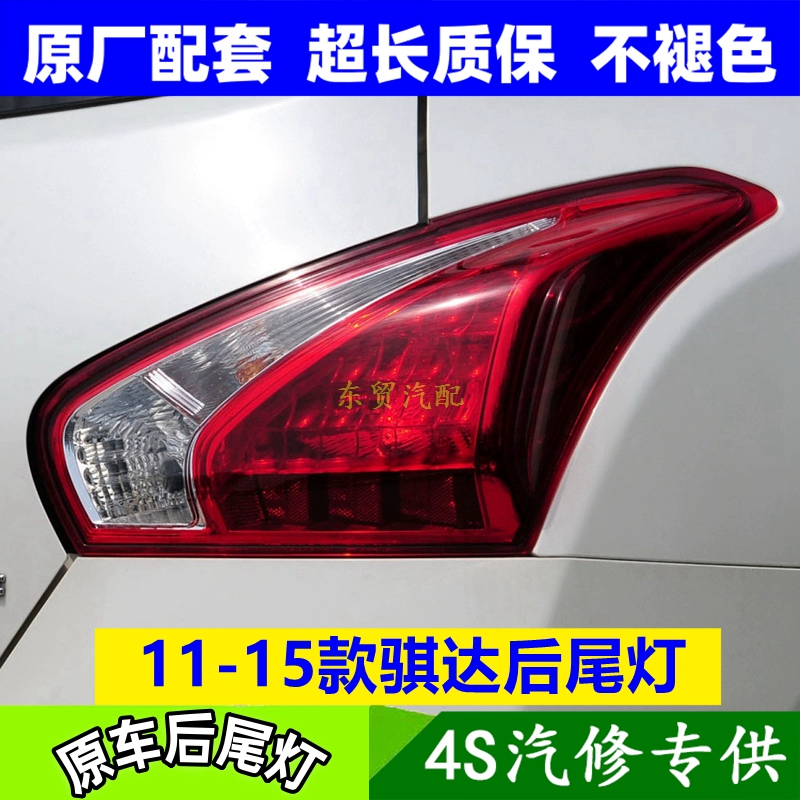 原厂配套 超长质保 不褪色

东贸汽配

11-15款骐达后尾灯

原车后尾灯

4S汽修专供